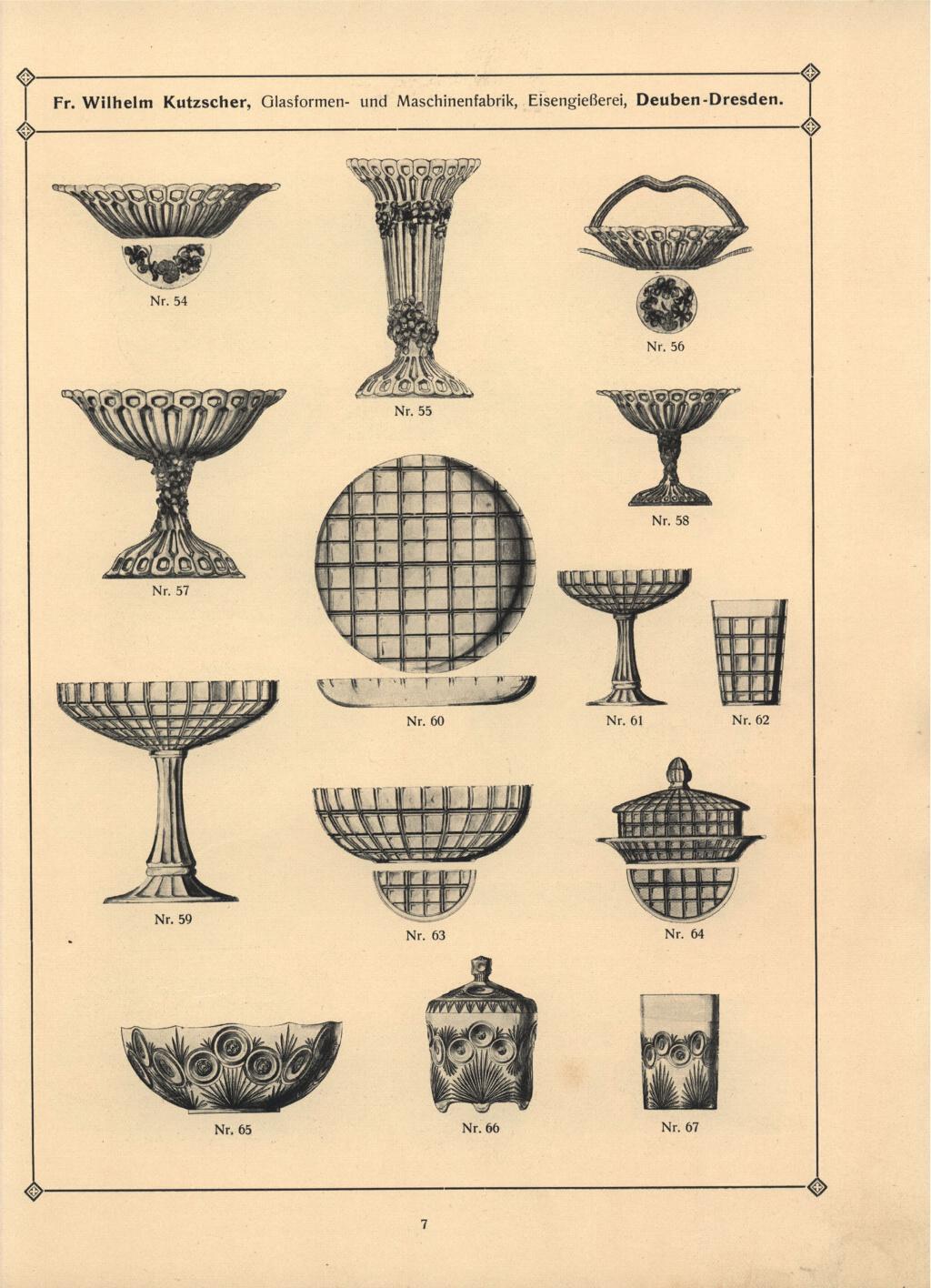 Fr. Wilhelm Kutzscher, Glasformen- und Maschinenfabrik, Eisengießerei, Deuben-Dresden.

Nr. 54

Nr. 55

Nr. 56

Nr. 57

Nr. 58

Nr. 60

Nr. 61

Nr. 62

Nr. 59

Nr. 63

Nr. 64

Nr. 65

Nr. 66

Nr. 67

7